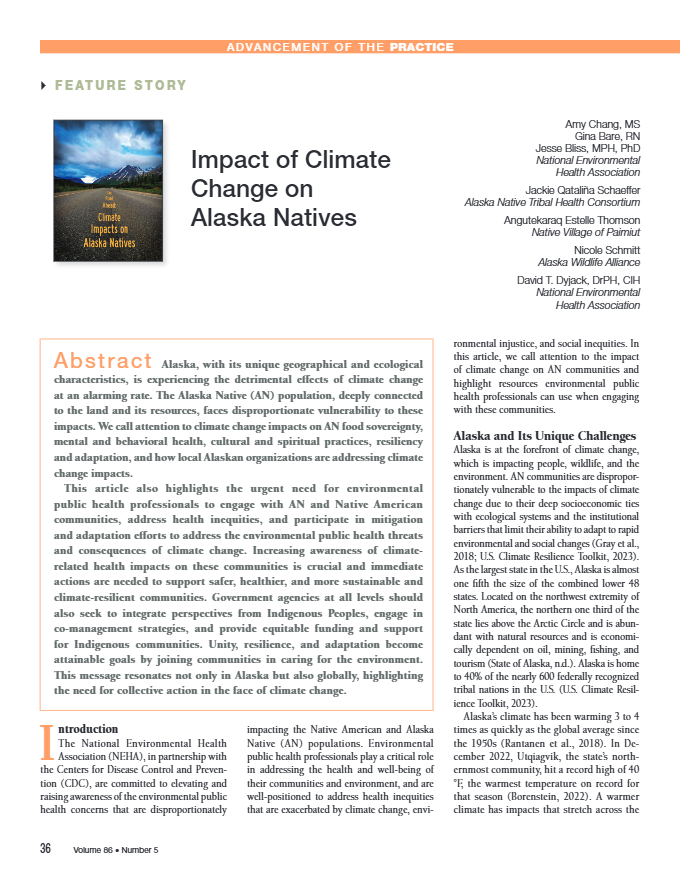 ADVANCEMENT OF THE PRACTICE

FEATURE STORY

The Road Ahead: Climate Impacts on Alaska Natives

Impact of Climate Change on Alaska Natives

Amy Chang, MS
Gina Bare, RN
Jesse Bliss, MPH, PhD
National Environmental Health Association

Jackie Qataliña Schaeffer
Alaska Native Tribal Health Consortium

Angutekaraq Estelle Thomson
Native Village of Paimiut

Nicole Schmitt
Alaska Wildlife Alliance

David T. Dyjack, DrPH, CIH
National Environmental Health Association

Abstract Alaska, with its unique geographical and ecological characteristics, is experiencing the detrimental effects of climate change at an alarming rate. The Alaska Native (AN) population, deeply connected to the land and its resources, faces disproportionate vulnerability to these impacts. We call attention to climate change impacts on AN food sovereignty, mental and behavioral health, cultural and spiritual practices, resiliency and adaptation, and how local Alaskan organizations are addressing climate change impacts.

This article also highlights the urgent need for environmental public health professionals to engage with AN and Native American communities, address health inequities, and participate in mitigation and adaptation efforts to address the environmental public health threats and consequences of climate change. Increasing awareness of climate-related health impacts on these communities is crucial and immediate actions are needed to support safer, healthier, and more sustainable and climate-resilient communities. Government agencies at all levels should also seek to integrate perspectives from Indigenous Peoples, engage in co-management strategies, and provide equitable funding and support for Indigenous communities. Unity, resilience, and adaptation become attainable goals by joining communities in caring for the environment. This message resonates not only in Alaska but also globally, highlighting the need for collective action in the face of climate change.

Introduction
The National Environmental Health Association (NEHA), in partnership with the Centers for Disease Control and Prevention (CDC), are committed to elevating and raising awareness of the environmental public health concerns that are disproportionately impacting the Native American and Alaska Native (AN) populations. Environmental public health professionals play a critical role in addressing the health and well-being of their communities and environment, and are well-positioned to address health inequities that are exacerbated by climate change, environmental injustice, and social inequities. In this article, we call attention to the impact of climate change on AN communities and highlight resources environmental public health professionals can use when engaging with these communities.

Alaska and Its Unique Challenges
Alaska is at the forefront of climate change, which is impacting people, wildlife, and the environment. AN communities are disproportionately vulnerable to the impacts of climate change due to their deep socioeconomic ties with ecological systems and the institutional barriers that limit their ability to adapt to rapid environmental and social changes (Gray et al., 2018; U.S. Climate Resilience Toolkit, 2023). As the largest state in the U.S., Alaska is almost one fifth the size of the combined lower 48 states. Located on the northwest extremity of North America, the northern one third of the state lies above the Arctic Circle and is abundant with natural resources and is economically dependent on oil, mining, fishing, and tourism (State of Alaska, n.d.). Alaska is home to 40% of the nearly 600 federally recognized tribal nations in the U.S. (U.S. Climate Resilience Toolkit, 2023).

Alaska's climate has been warming 3 to 4 times as quickly as the global average since the 1950s (Rantanen et al., 2018). In December 2022, Utqiagvik, the state's northernmost community, hit a record high of 40 °F, the warmest temperature on record for that season (Borenstein, 2022). A warmer climate has impacts that stretch across the

36 Volume 86 • Number 5